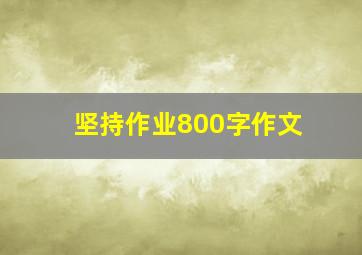 坚持作业800字作文